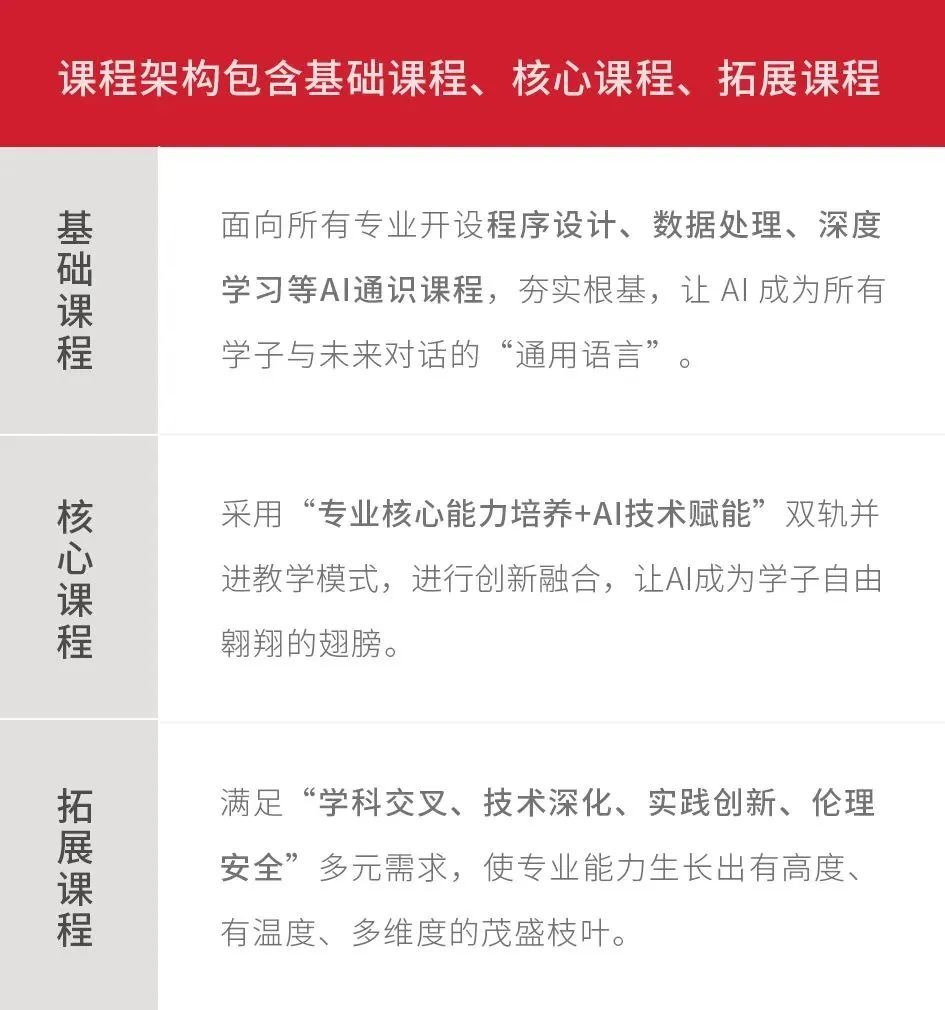 课程架构包含基础课程、核心课程、拓展课程

基础课程

面向所有专业开设程序设计、数据处理、深度学习等AI通识课程，夯实根基，让AI成为所有学子与未来对话的“通用语言”。

核心课程

采用“专业核心能力培养+AI技术赋能”双轨并进教学模式，进行创新融合，让AI成为学子自由翱翔的翅膀。

拓展课程

满足“学科交叉、技术深化、实践创新、伦理安全”多元需求，使专业能力生长出有高度、有温度、多维度的茂盛枝叶。